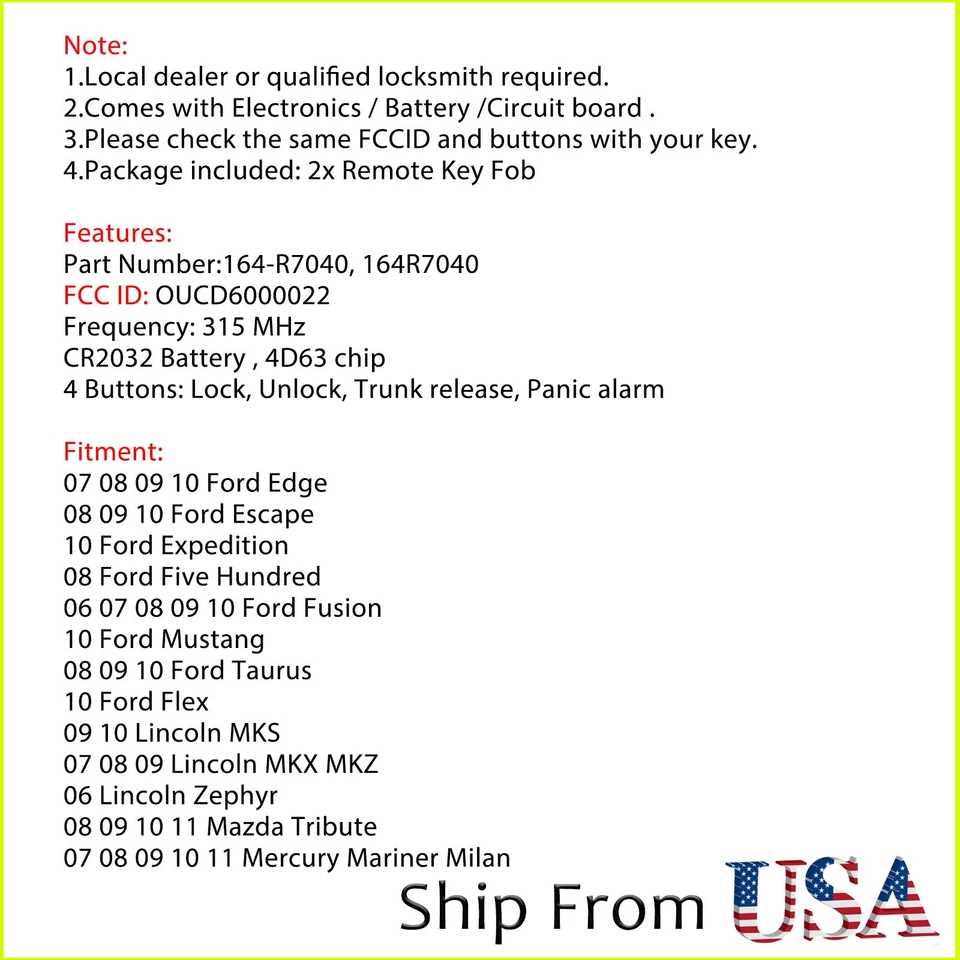 Note:
1.Local dealer or qualified locksmith required.
2.Comes with Electronics / Battery /Circuit board .
3.Please check the same FCCID and buttons with your key.
4.Package included: 2x Remote Key Fob

Features:
Part Number:164-R7040, 164R7040
FCC ID: OUCD6000022
Frequency: 315 MHz
CR2032 Battery , 4D63 chip
4 Buttons: Lock, Unlock, Trunk release, Panic alarm

Fitment:
07 08 09 10 Ford Edge
08 09 10 Ford Escape
10 Ford Expedition
08 Ford Five Hundred
06 07 08 09 10 Ford Fusion
10 Ford Mustang
08 09 10 Ford Taurus
10 Ford Flex
09 10 Lincoln MKS
07 08 09 Lincoln MKX MKZ
06 Lincoln Zephyr
08 09 10 11 Mazda Tribute
07 08 09 10 11 Mercury Mariner Milan

Ship From USA